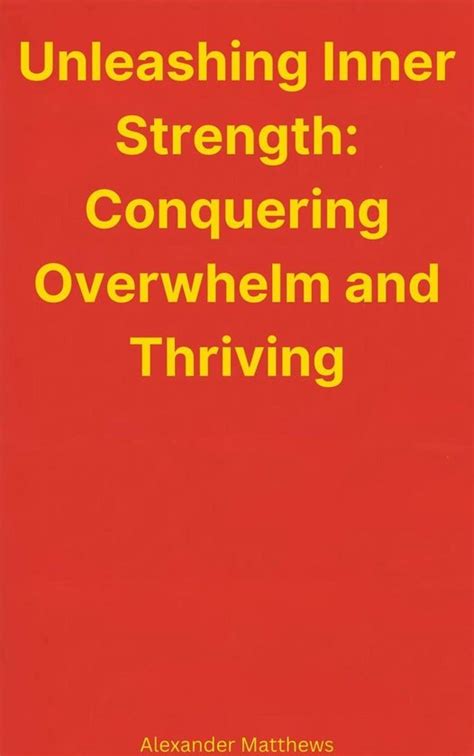 Unleashing Inner Strength: Conquering Overwhelm and Thriving

Alexander Matthews